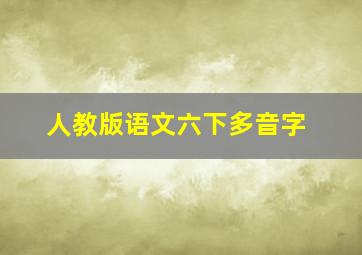 人教版语文六下多音字